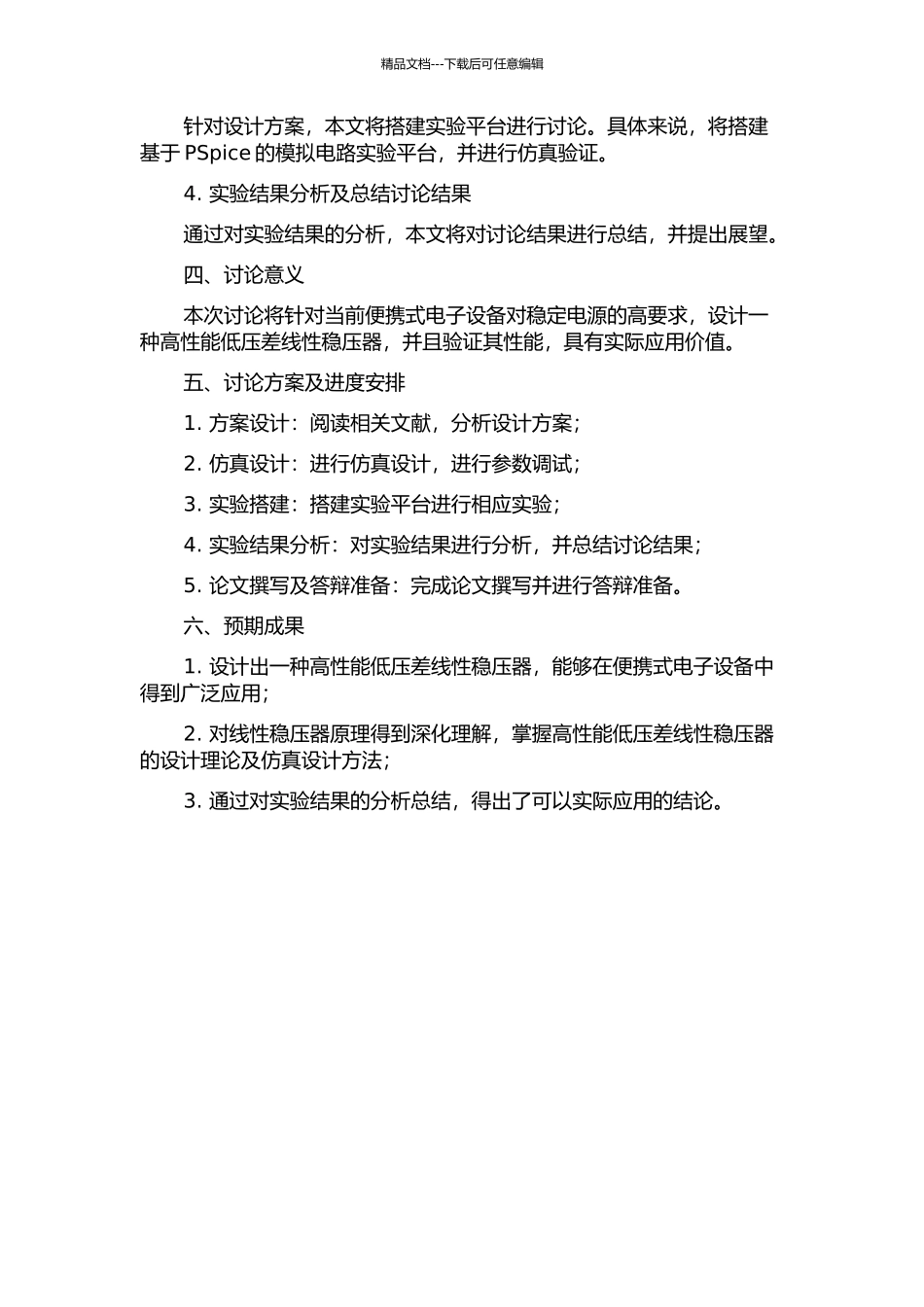 精品文档---下载后可任意编辑

针对设计方案，本文将搭建实验平台进行讨论。具体来说，将搭建基于 PSpice 的模拟电路实验平台，并进行仿真验证。

4. 实验结果分析及总结讨论结果

通过对实验结果的分析，本文将对讨论结果进行总结，并提出展望。

四、讨论意义

本次讨论将针对当前便携式电子设备对稳定电源的高要求，设计一种高性能低压差线性稳压器，并且验证其性能，具有实际应用价值。

五、讨论方案及进度安排

1. 方案设计：阅读相关文献，分析设计方案；

2. 仿真设计：进行仿真设计，进行参数调试；

3. 实验搭建：搭建实验平台进行相应实验；

4. 实验结果分析：对实验结果进行分析，并总结讨论结果；

5. 论文撰写及答辩准备：完成论文撰写并进行答辩准备。

六、预期成果

1. 设计出一种高性能低压差线性稳压器，能够在便携式电子设备中得到广泛应用；

2. 对线性稳压器原理得到深化理解，掌握高性能低压差线性稳压器的设计理论及仿真设计方法；

3. 通过对实验结果的分析总结，得出了可以实际应用的结论。